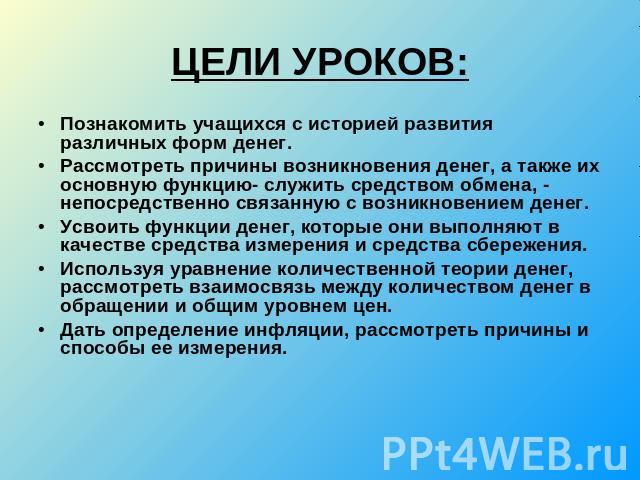 ЦЕЛИ УРОКОВ:

• Познакомить учащихся с историей развития различных форм денег.
• Рассмотреть причины возникновения денег, а также их основную функцию- служить средством обмена, - непосредственно связанную с возникновением денег.
• Усвоить функции денег, которые они выполняют в качестве средства измерения и средства сбережения.
• Используя уравнение количественной теории денег, рассмотреть взаимосвязь между количеством денег в обращении и общим уровнем цен.
• Дать определение инфляции, рассмотреть причины и способы ее измерения.

PPt4WEB.ru